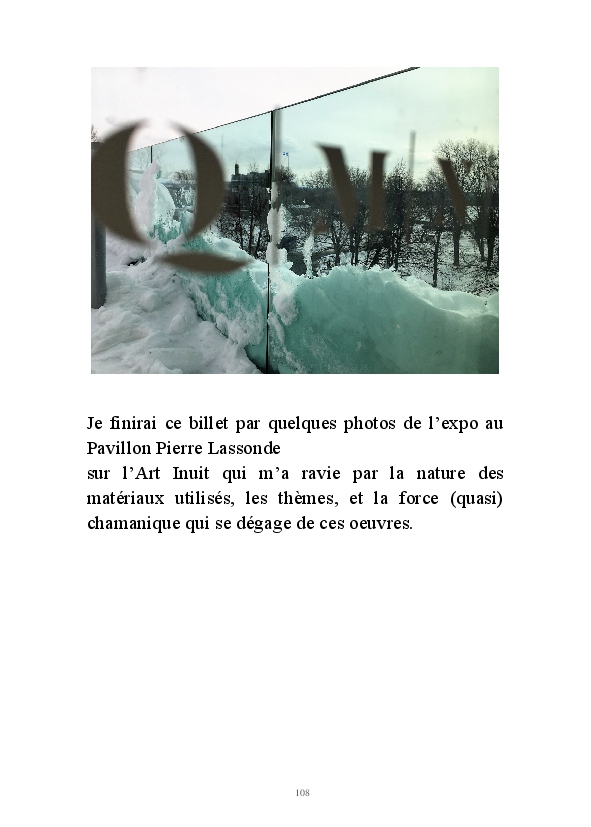 Je finirai ce billet par quelques photos de l'expo au Pavillon Pierre Lassonde

sur l'Art Inuit qui m'a ravie par la nature des matériaux utilisés, les thèmes, et la force (quasi) chamanique qui se dégage de ces oeuvres.

108